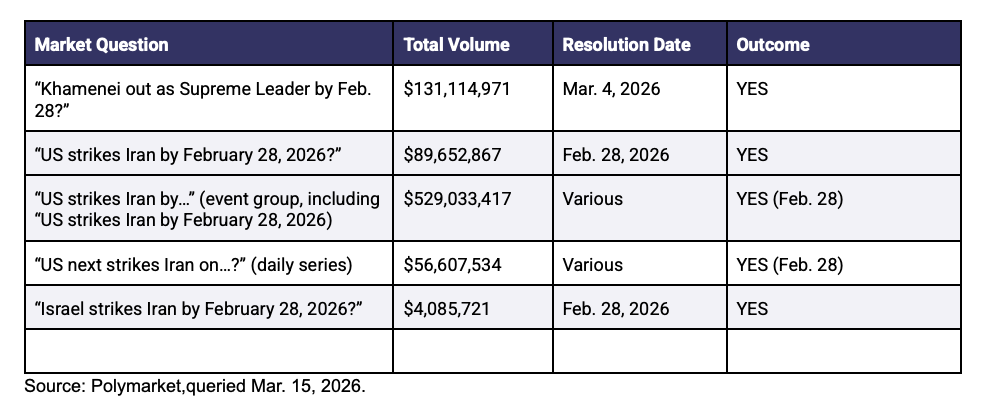 | Market Question | Total Volume | Resolution Date | Outcome |
|---|---|---|---|
| “Khamenei out as Supreme Leader by Feb. 28?” | \$131,114,971 | Mar. 4, 2026 | YES |
| “US strikes Iran by February 28, 2026?” | \$89,652,867 | Feb. 28, 2026 | YES |
| “US strikes Iran by…” (event group, including “US strikes Iran by February 28, 2026) | \$529,033,417 | Various | YES (Feb. 28) |
| “US next strikes Iran on…?” (daily series) | \$56,607,534 | Various | YES (Feb. 28) |
| “Israel strikes Iran by February 28, 2026?” | \$4,085,721 | Feb. 28, 2026 | YES |
| | | | |

Source: Polymarket,queried Mar. 15, 2026.